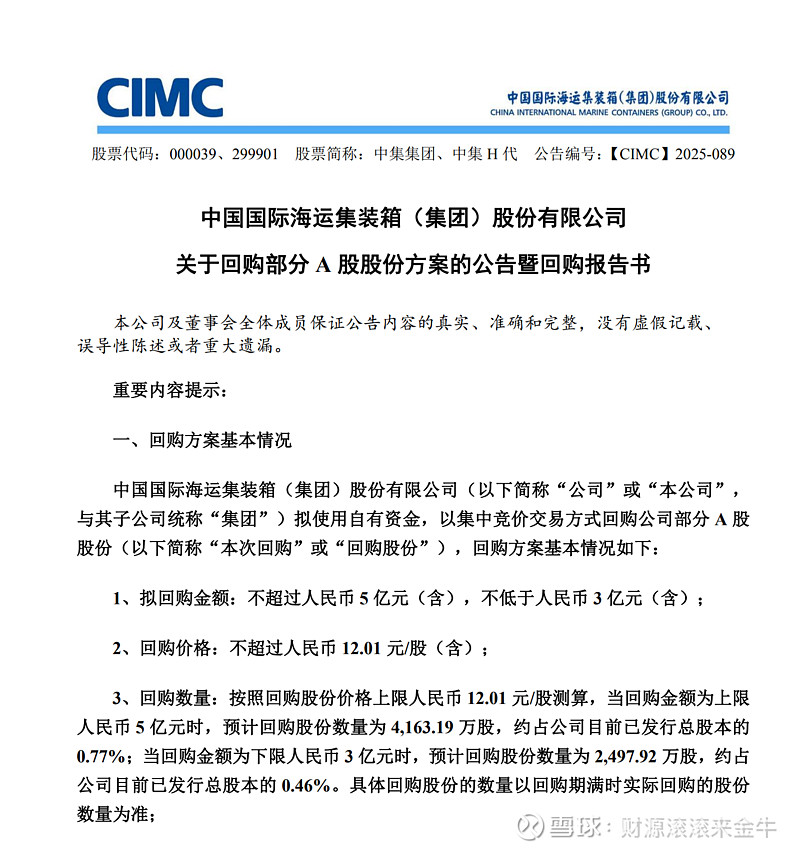 CIMC

中国国际海运集装箱(集团)股份有限公司
CHINA INTERNATIONAL MARINE CONTAINERS (GROUP) CO., LTD.

股票代码：000039、299901　股票简称：中集集团、中集 H 代　公告编号：【CIMC】2025-089

中国国际海运集装箱（集团）股份有限公司

关于回购部分 A 股股份方案的公告暨回购报告书

本公司及董事会全体成员保证公告内容的真实、准确和完整，没有虚假记载、误导性陈述或者重大遗漏。

重要内容提示：

一、回购方案基本情况

中国国际海运集装箱（集团）股份有限公司（以下简称“公司”或“本公司”，与其子公司统称“集团”）拟使用自有资金，以集中竞价交易方式回购公司部分 A 股股份（以下简称“本次回购”或“回购股份”），回购方案基本情况如下：

1、拟回购金额：不超过人民币 5 亿元（含），不低于人民币 3 亿元（含）；

2、回购价格：不超过人民币 12.01 元/股（含）；

3、回购数量：按照回购股份价格上限人民币 12.01 元/股测算，当回购金额为上限人民币 5 亿元时，预计回购股份数量为 4,163.19 万股，约占公司目前已发行总股本的 0.77%；当回购金额为下限人民币 3 亿元时，预计回购股份数量为 2,497.92 万股，约占公司目前已发行总股本的 0.46%。具体回购股份的数量以回购期满时实际回购的股份数量为准；

雪球：财源滚滚来金牛